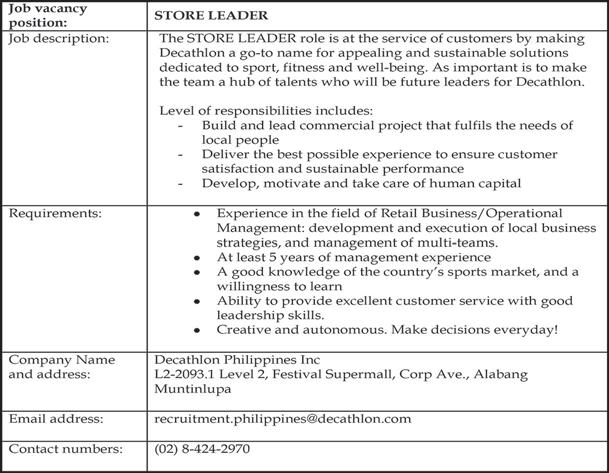 | Job vacancy position: | STORE LEADER |
|---|---|
| Job description: | The STORE LEADER role is at the service of customers by making Decathlon a go-to name for appealing and sustainable solutions dedicated to sport, fitness and well-being. As important is to make the team a hub of talents who will be future leaders for Decathlon.<br><br>Level of responsibilities includes:<br>- Build and lead commercial project that fulfils the needs of local people<br>- Deliver the best possible experience to ensure customer satisfaction and sustainable performance<br>- Develop, motivate and take care of human capital |
| Requirements: | • Experience in the field of Retail Business/Operational Management: development and execution of local business strategies, and management of multi-teams.<br>• At least 5 years of management experience<br>• A good knowledge of the country's sports market, and a willingness to learn<br>• Ability to provide excellent customer service with good leadership skills.<br>• Creative and autonomous. Make decisions everyday! |
| Company Name and address: | Decathlon Philippines Inc<br>L2-2093.1 Level 2, Festival Supermall, Corp Ave., Alabang Muntinlupa |
| Email address: | recruitment.philippines@decathlon.com |
| Contact numbers: | (02) 8-424-2970 |